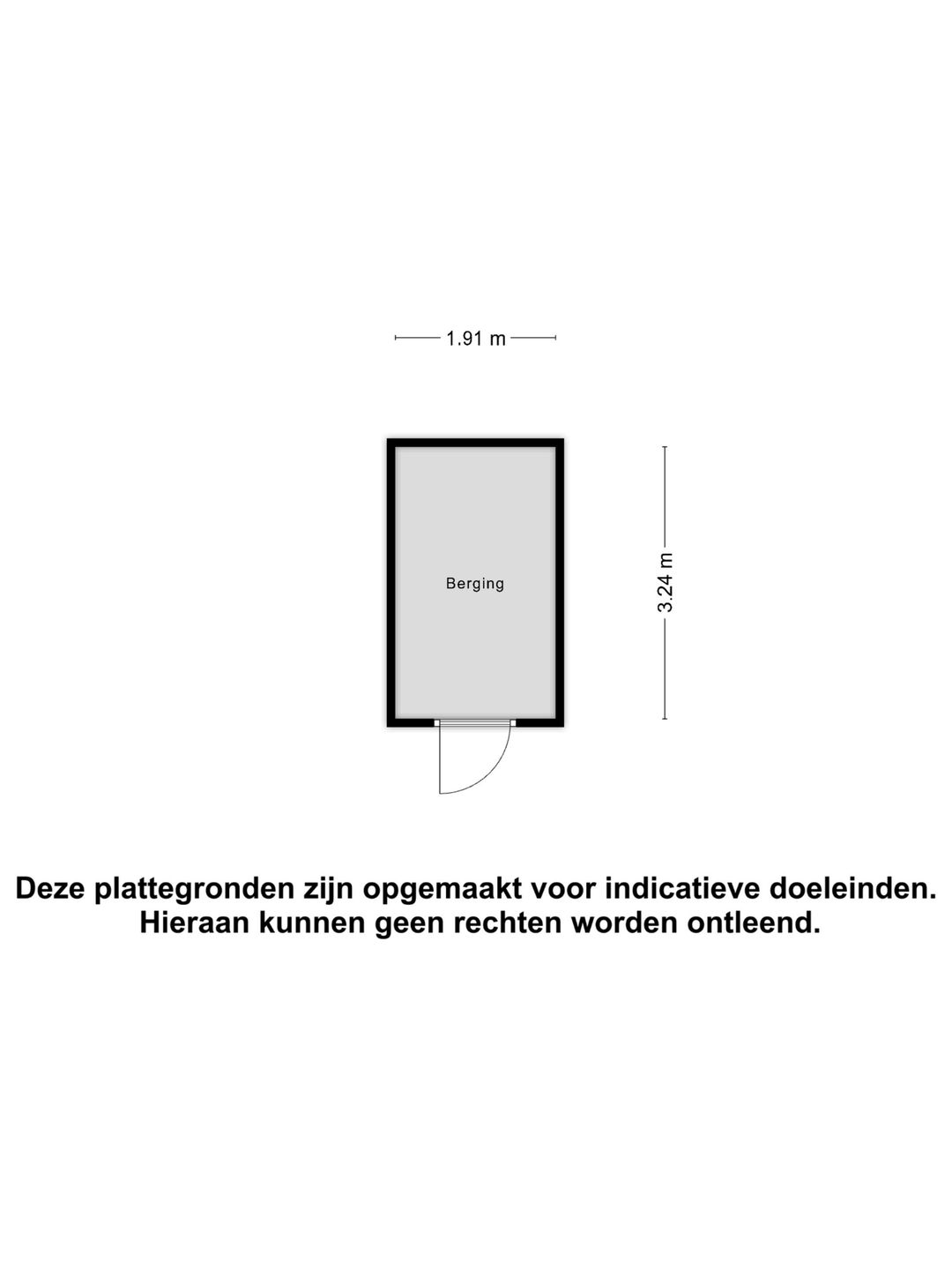 1.91 m

Berging

3.24 m

Deze plattegronden zijn opgemaakt voor indicatieve doeleinden. Hieraan kunnen geen rechten worden ontleend.